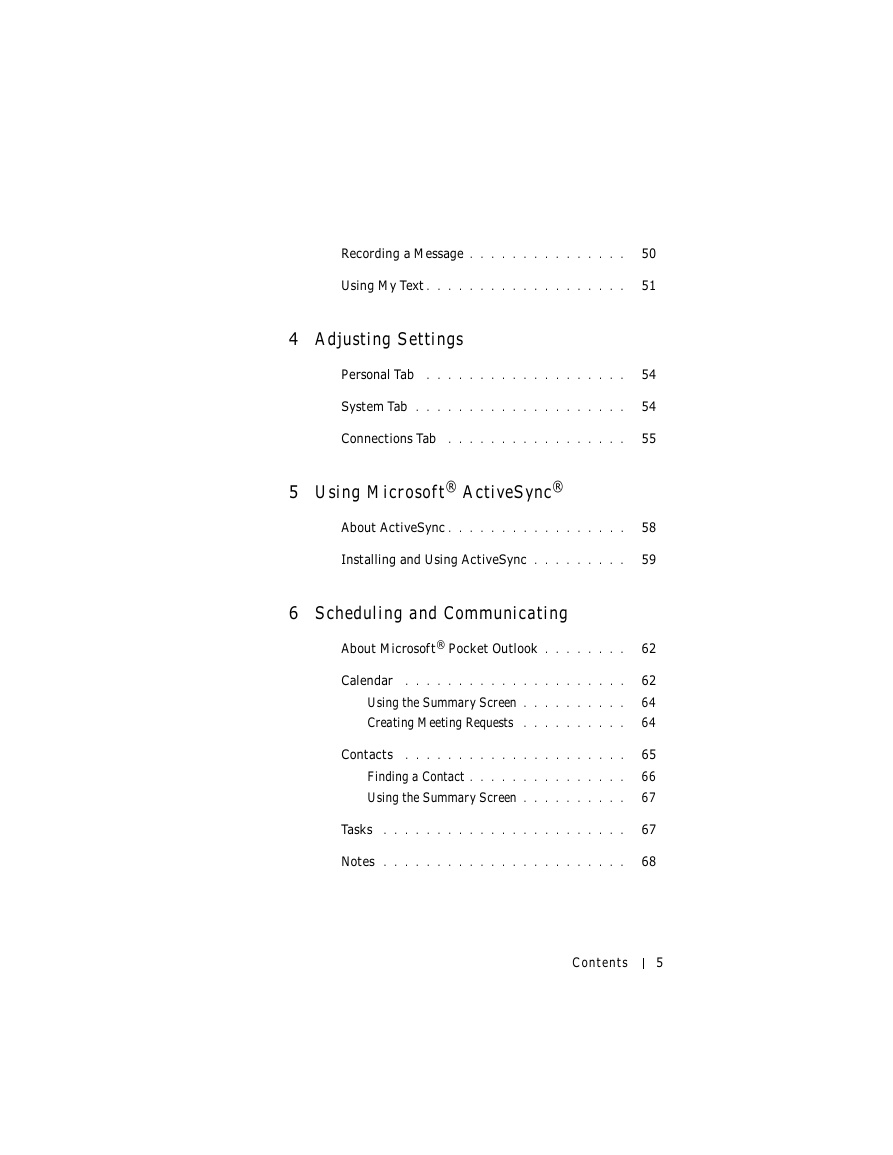 Recording a Message . . . . . . . . . . . . . . . 50

Using My Text . . . . . . . . . . . . . . . . . . . 51

4 Adjusting Settings

Personal Tab . . . . . . . . . . . . . . . . . . . 54

System Tab . . . . . . . . . . . . . . . . . . . . 54

Connections Tab . . . . . . . . . . . . . . . . . 55

5 Using Microsoft® ActiveSync®

About ActiveSync . . . . . . . . . . . . . . . . . 58

Installing and Using ActiveSync . . . . . . . . . 59

6 Scheduling and Communicating

About Microsoft® Pocket Outlook . . . . . . . . 62

Calendar . . . . . . . . . . . . . . . . . . . . . 62

Using the Summary Screen . . . . . . . . . . 64

Creating Meeting Requests . . . . . . . . . . 64

Contacts . . . . . . . . . . . . . . . . . . . . . 65

Finding a Contact . . . . . . . . . . . . . . . 66

Using the Summary Screen . . . . . . . . . . 67

Tasks . . . . . . . . . . . . . . . . . . . . . . . 67

Notes . . . . . . . . . . . . . . . . . . . . . . . 68

Contents | 5